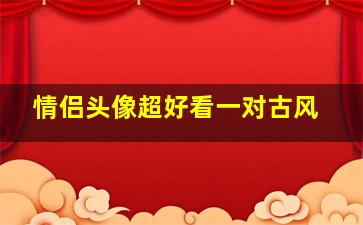 情侣头像超好看一对古风